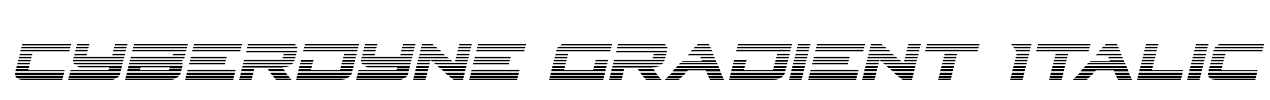 CYBERDYNE GRADIENT ITALIC